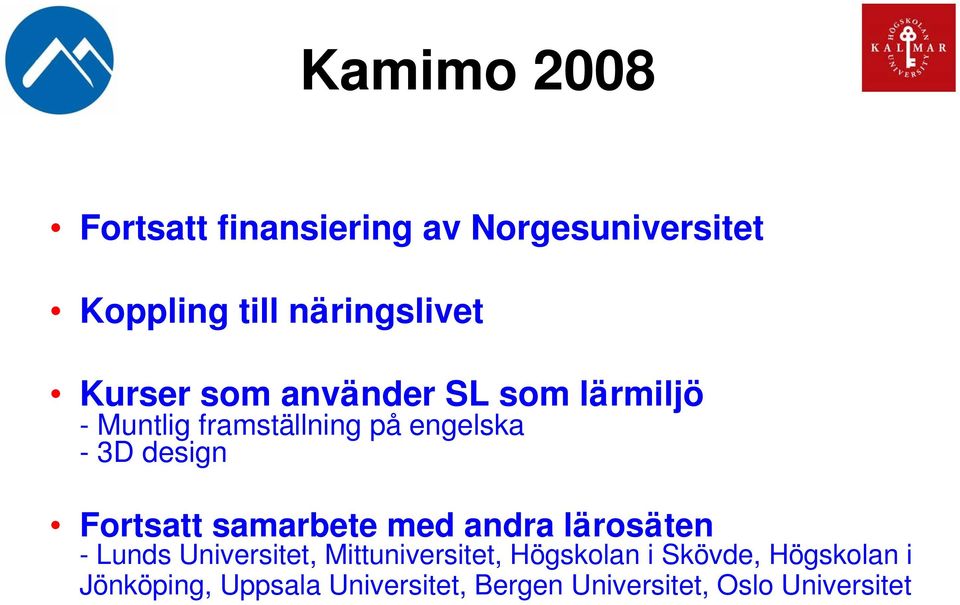 Kamimo 2008

HÖGSKOLAN KALMAR UNIVERSITY

• Fortsatt finansiering av Norgesuniversitet

• Koppling till näringslivet

• Kurser som använder SL som lärmiljö
- Muntlig framställning på engelska
- 3D design

• Fortsatt samarbete med andra lärosäten
- Lunds Universitet, Mittuniversitet, Högskolan i Skövde, Högskolan i Jönköping, Uppsala Universitet, Bergen Universitet, Oslo Universitet